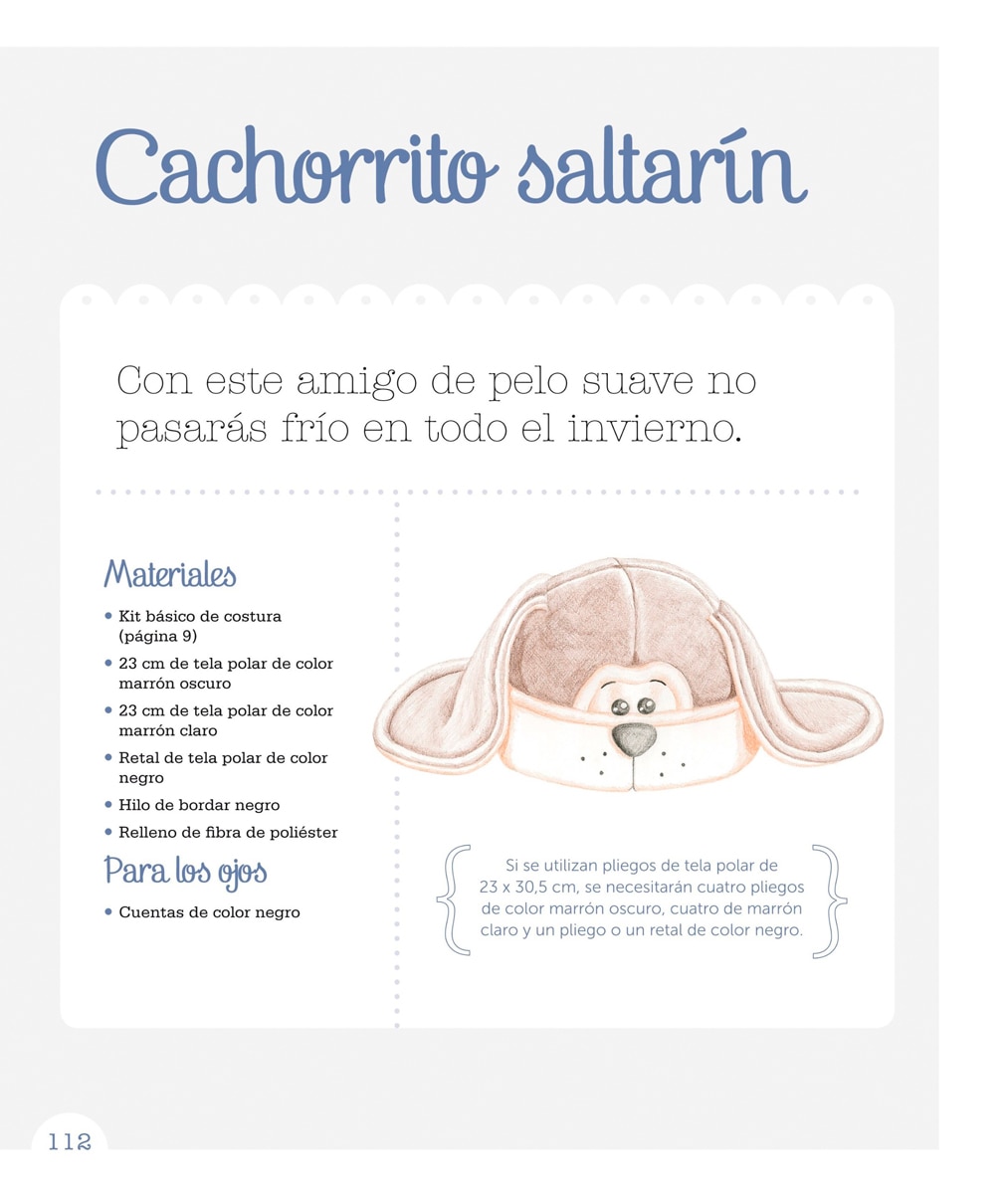 Cachorrito saltarín

Con este amigo de pelo suave no pasarás frío en todo el invierno.

Materiales

• Kit básico de costura (página 9)
• 23 cm de tela polar de color marrón oscuro
• 23 cm de tela polar de color marrón claro
• Retal de tela polar de color negro
• Hilo de bordar negro
• Relleno de fibra de poliéster

Para los ojos

• Cuentas de color negro

Si se utilizan pliegos de tela polar de 23 x 30,5 cm, se necesitarán cuatro pliegos de color marrón oscuro, cuatro de marrón claro y un pliego o un retal de color negro.

112